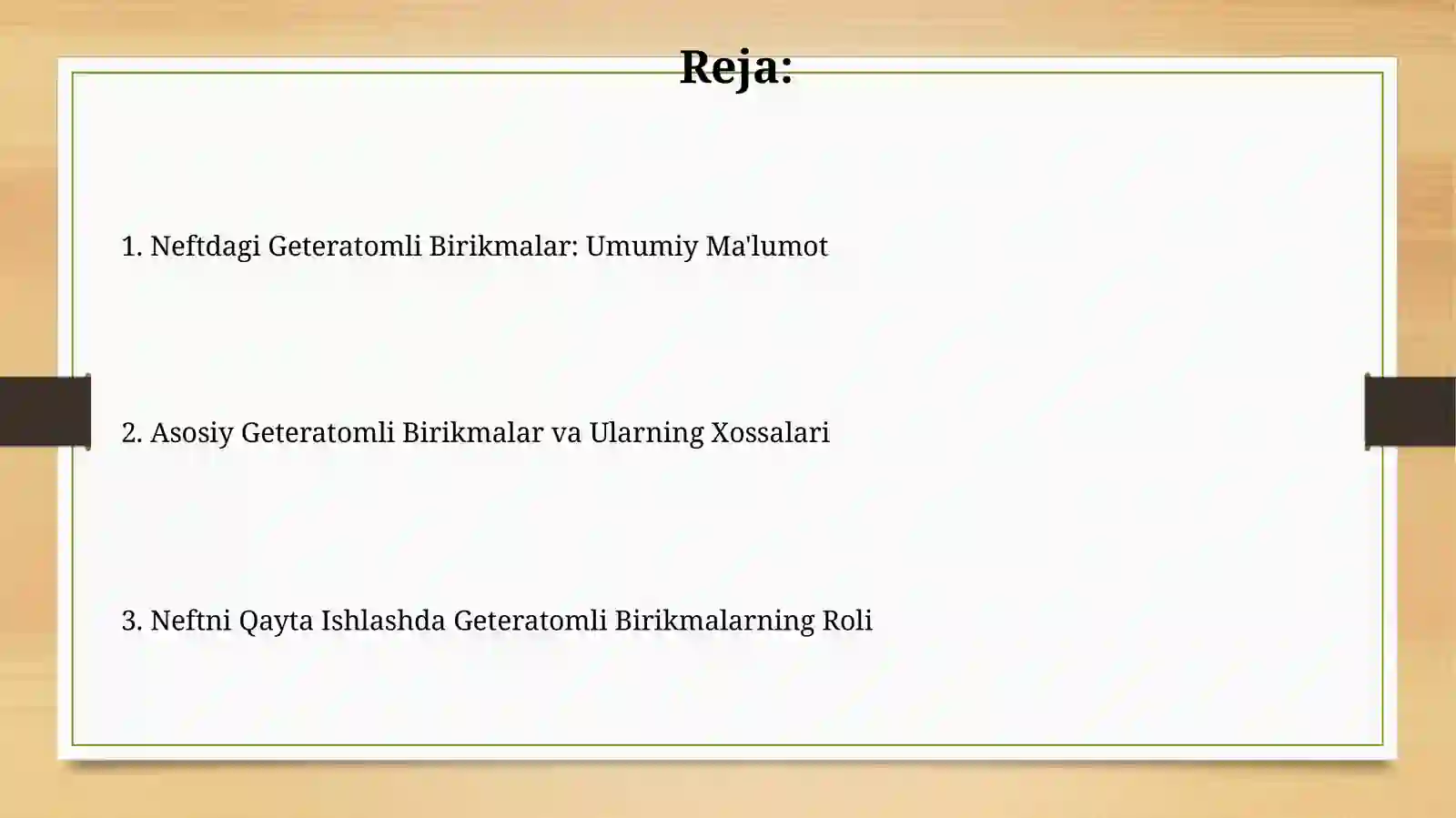 Reja:

1. Neftdagi Geteratomli Birikmalar: Umumiy Ma'lumot

2. Asosiy Geteratomli Birikmalar va Ularning Xossalari

3. Neftni Qayta Ishlashda Geteratomli Birikmalarning Roli